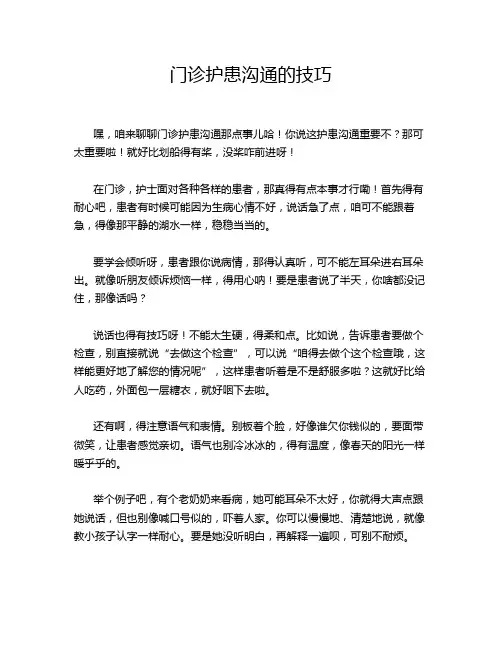 门诊护患沟通的技巧

嘿，咱来聊聊门诊护患沟通那点事儿哈！你说这护患沟通重要不？那可太重要啦！就好比划船得有桨，没桨咋前进呀！

在门诊，护士面对各种各样的患者，那真得有点本事才行嘞！首先得有耐心吧，患者有时候可能因为生病心情不好，说话急了点，咱可不能跟着急，得像那平静的湖水一样，稳稳当当的。

要学会倾听呀，患者跟你说病情，那得认真听，可不能左耳朵进右耳朵出。就像听朋友倾诉烦恼一样，得用心呐！要是患者说了半天，你啥都没记住，那像话吗？

说话也得有技巧呀！不能太生硬，得柔和点。比如说，告诉患者要做个检查，别直接就说“去做这个检查”，可以说“咱得去做个这个检查哦，这样能更好地了解您的情况呢”，这样患者听着是不是舒服多啦？这就好比给人吃药，外面包一层糖衣，就好咽下去啦。

还有啊，得注意语气和表情。别板着个脸，好像谁欠你钱似的，要面带微笑，让患者感觉亲切。语气也别冷冰冰的，得有温度，像春天的阳光一样暖乎乎的。

举个例子吧，有个老奶奶来看病，她可能耳朵不太好，你就得大声点跟她说话，但也别像喊口号似的，吓着人家。你可以慢慢地、清楚地说，就像教小孩子认字一样耐心。要是她没听明白，再解释一遍呗，可别不耐烦。